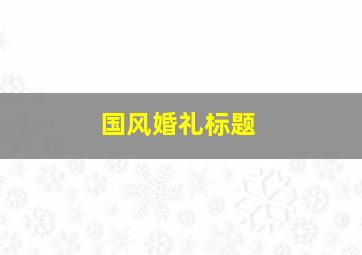 国风婚礼标题